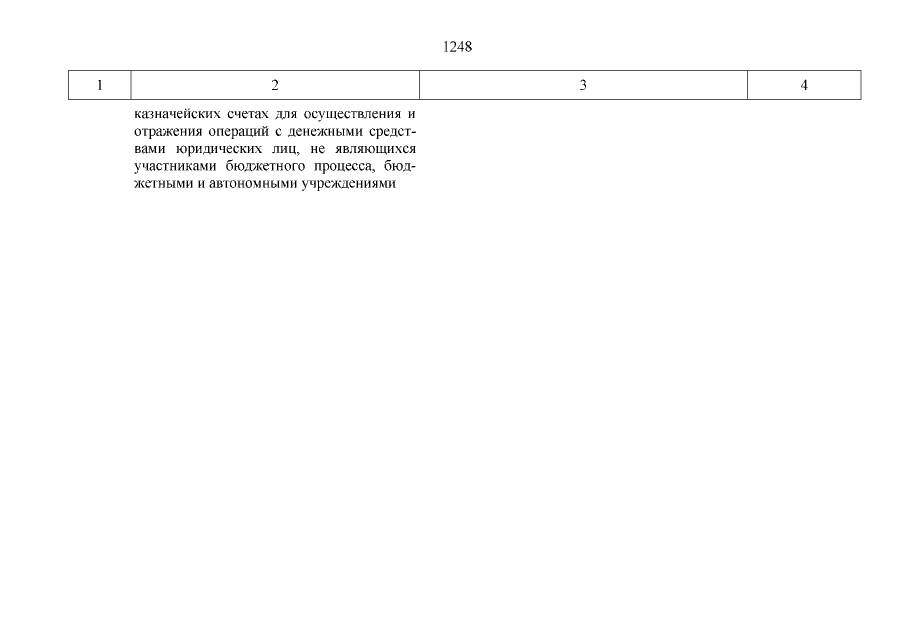 1248

| 1 | 2 | 3 | 4 |
|---|---|---|---|
|  | казначейских счетах для осуществления и отражения операций с денежными средствами юридических лиц, не являющихся участниками бюджетного процесса, бюджетными и автономными учреждениями |  |  |